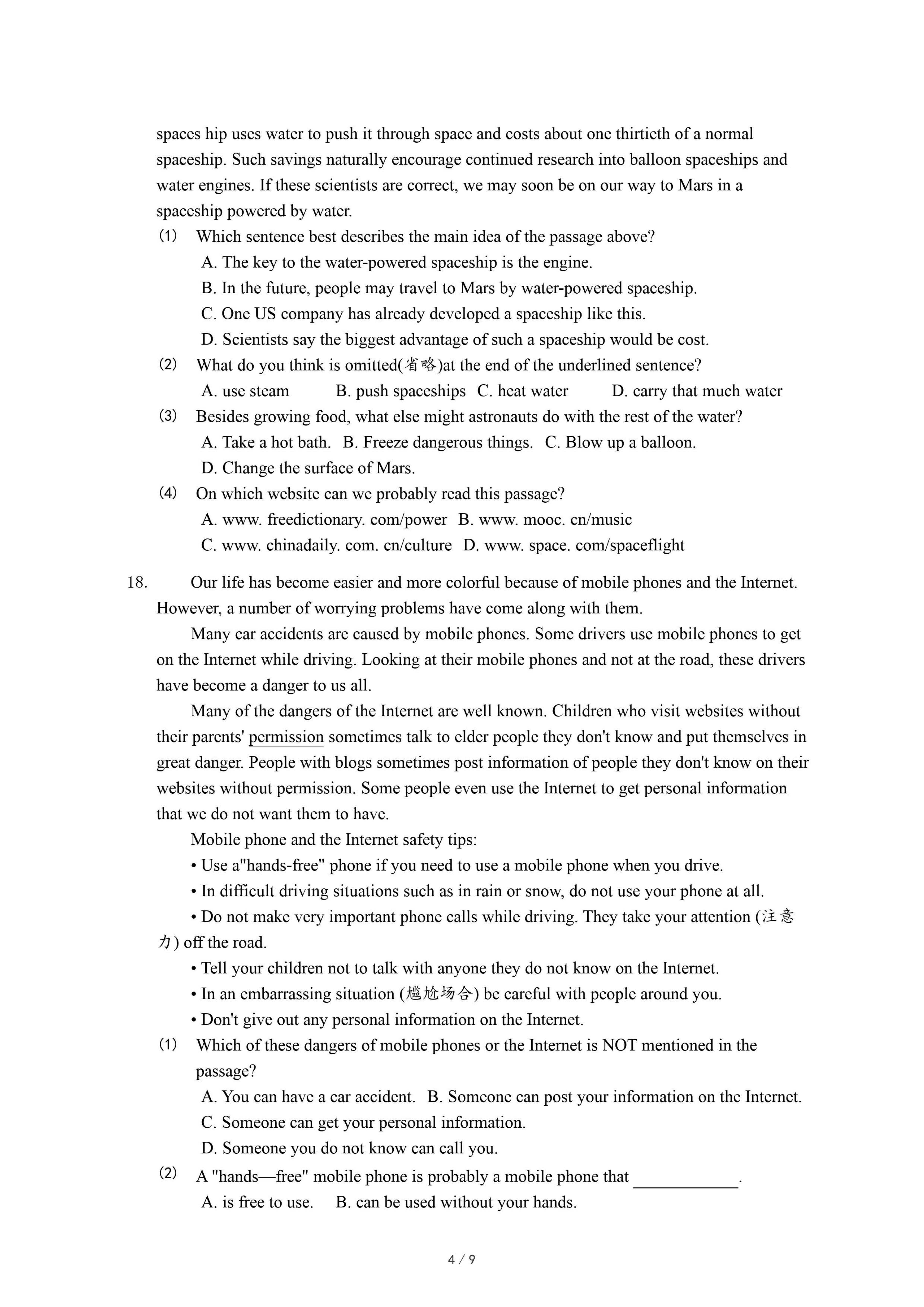 spaces hip uses water to push it through space and costs about one thirtieth of a normal spaceship. Such savings naturally encourage continued research into balloon spaceships and water engines. If these scientists are correct, we may soon be on our way to Mars in a spaceship powered by water.

(1) Which sentence best describes the main idea of the passage above?
A. The key to the water-powered spaceship is the engine.
B. In the future, people may travel to Mars by water-powered spaceship.
C. One US company has already developed a spaceship like this.
D. Scientists say the biggest advantage of such a spaceship would be cost.

(2) What do you think is omitted(省略)at the end of the underlined sentence?
A. use steam B. push spaceships C. heat water D. carry that much water

(3) Besides growing food, what else might astronauts do with the rest of the water?
A. Take a hot bath. B. Freeze dangerous things. C. Blow up a balloon.
D. Change the surface of Mars.

(4) On which website can we probably read this passage?
A. www. freedictionary. com/power B. www. mooc. cn/music
C. www. chinadaily. com. cn/culture D. www. space. com/spaceflight

18. Our life has become easier and more colorful because of mobile phones and the Internet. However, a number of worrying problems have come along with them.

Many car accidents are caused by mobile phones. Some drivers use mobile phones to get on the Internet while driving. Looking at their mobile phones and not at the road, these drivers have become a danger to us all.

Many of the dangers of the Internet are well known. Children who visit websites without their parents' permission sometimes talk to elder people they don't know and put themselves in great danger. People with blogs sometimes post information of people they don't know on their websites without permission. Some people even use the Internet to get personal information that we do not want them to have.

Mobile phone and the Internet safety tips:
• Use a"hands-free" phone if you need to use a mobile phone when you drive.
• In difficult driving situations such as in rain or snow, do not use your phone at all.
• Do not make very important phone calls while driving. They take your attention (注意力) off the road.
• Tell your children not to talk with anyone they do not know on the Internet.
• In an embarrassing situation (尴尬场合) be careful with people around you.
• Don't give out any personal information on the Internet.

(1) Which of these dangers of mobile phones or the Internet is NOT mentioned in the passage?
A. You can have a car accident. B. Someone can post your information on the Internet.
C. Someone can get your personal information.
D. Someone you do not know can call you.

(2) A "hands—free" mobile phone is probably a mobile phone that ____________.
A. is free to use. B. can be used without your hands.

4 / 9